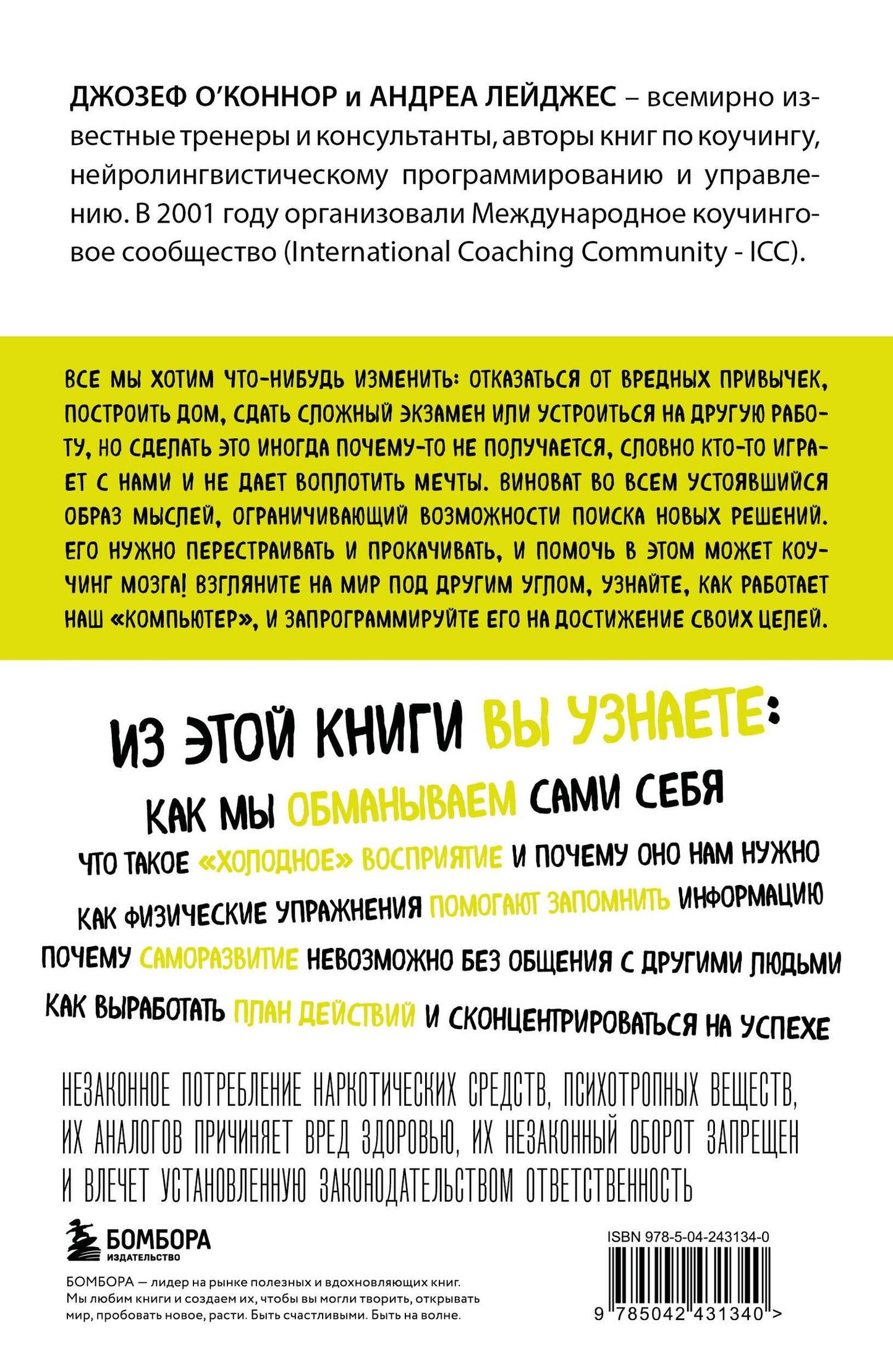 ДЖОЗЕФ О'КОННОР и АНДРЕА ЛЕЙДЖЕС – всемирно известные тренеры и консультанты, авторы книг по коучингу, нейролингвистическому программированию и управлению. В 2001 году организовали Международное коучинговое сообщество (International Coaching Community - ICC).

ВСЕ МЫ ХОТИМ ЧТО-НИБУДЬ ИЗМЕНИТЬ: ОТКАЗАТЬСЯ ОТ ВРЕДНЫХ ПРИВЫЧЕК, ПОСТРОИТЬ ДОМ, СДАТЬ СЛОЖНЫЙ ЭКЗАМЕН ИЛИ УСТРОИТЬСЯ НА ДРУГУЮ РАБОТУ, НО СДЕЛАТЬ ЭТО ИНОГДА ПОЧЕМУ-ТО НЕ ПОЛУЧАЕТСЯ, СЛОВНО КТО-ТО ИГРАЕТ С НАМИ И НЕ ДАЕТ ВОПЛОТИТЬ МЕЧТЫ. ВИНОВАТ ВО ВСЕМ УСТОЯВШИЙСЯ ОБРАЗ МЫСЛЕЙ, ОГРАНИЧИВАЮЩИЙ ВОЗМОЖНОСТИ ПОИСКА НОВЫХ РЕШЕНИЙ. ЕГО НУЖНО ПЕРЕСТРАИВАТЬ И ПРОКАЧИВАТЬ, И ПОМОЧЬ В ЭТОМ МОЖЕТ КОУЧИНГ МОЗГА! ВЗГЛЯНИТЕ НА МИР ПОД ДРУГИМ УГЛОМ, УЗНАЙТЕ, КАК РАБОТАЕТ НАШ «КОМПЬЮТЕР», И ЗАПРОГРАММИРУЙТЕ ЕГО НА ДОСТИЖЕНИЕ СВОИХ ЦЕЛЕЙ.

ИЗ ЭТОЙ КНИГИ ВЫ УЗНАЕТЕ:

КАК МЫ ОБМАНЫВАЕМ САМИ СЕБЯ

ЧТО ТАКОЕ «ХОЛОДНОЕ» ВОСПРИЯТИЕ И ПОЧЕМУ ОНО НАМ НУЖНО

КАК ФИЗИЧЕСКИЕ УПРАЖНЕНИЯ ПОМОГАЮТ ЗАПОМНИТЬ ИНФОРМАЦИЮ

ПОЧЕМУ САМОРАЗВИТИЕ НЕВОЗМОЖНО БЕЗ ОБЩЕНИЯ С ДРУГИМИ ЛЮДЬМИ

КАК ВЫРАБОТАТЬ ПЛАН ДЕЙСТВИЙ И СКОНЦЕНТРИРОВАТЬСЯ НА УСПЕХЕ

НЕЗАКОННОЕ ПОТРЕБЛЕНИЕ НАРКОТИЧЕСКИХ СРЕДСТВ, ПСИХОТРОПНЫХ ВЕЩЕСТВ, ИХ АНАЛОГОВ ПРИЧИНЯЕТ ВРЕД ЗДОРОВЬЮ, ИХ НЕЗАКОННЫЙ ОБОРОТ ЗАПРЕЩЕН И ВЛЕЧЕТ УСТАНОВЛЕННУЮ ЗАКОНОДАТЕЛЬСТВОМ ОТВЕТСТВЕННОСТЬ

БОМБОРА
ИЗДАТЕЛЬСТВО

БОМБОРА — лидер на рынке полезных и вдохновляющих книг. Мы любим книги и создаем их, чтобы вы могли творить, открывать мир, пробовать новое, расти. Быть счастливыми. Быть на волне.

ISBN 978-5-04-243134-0

9 785042 431340 >